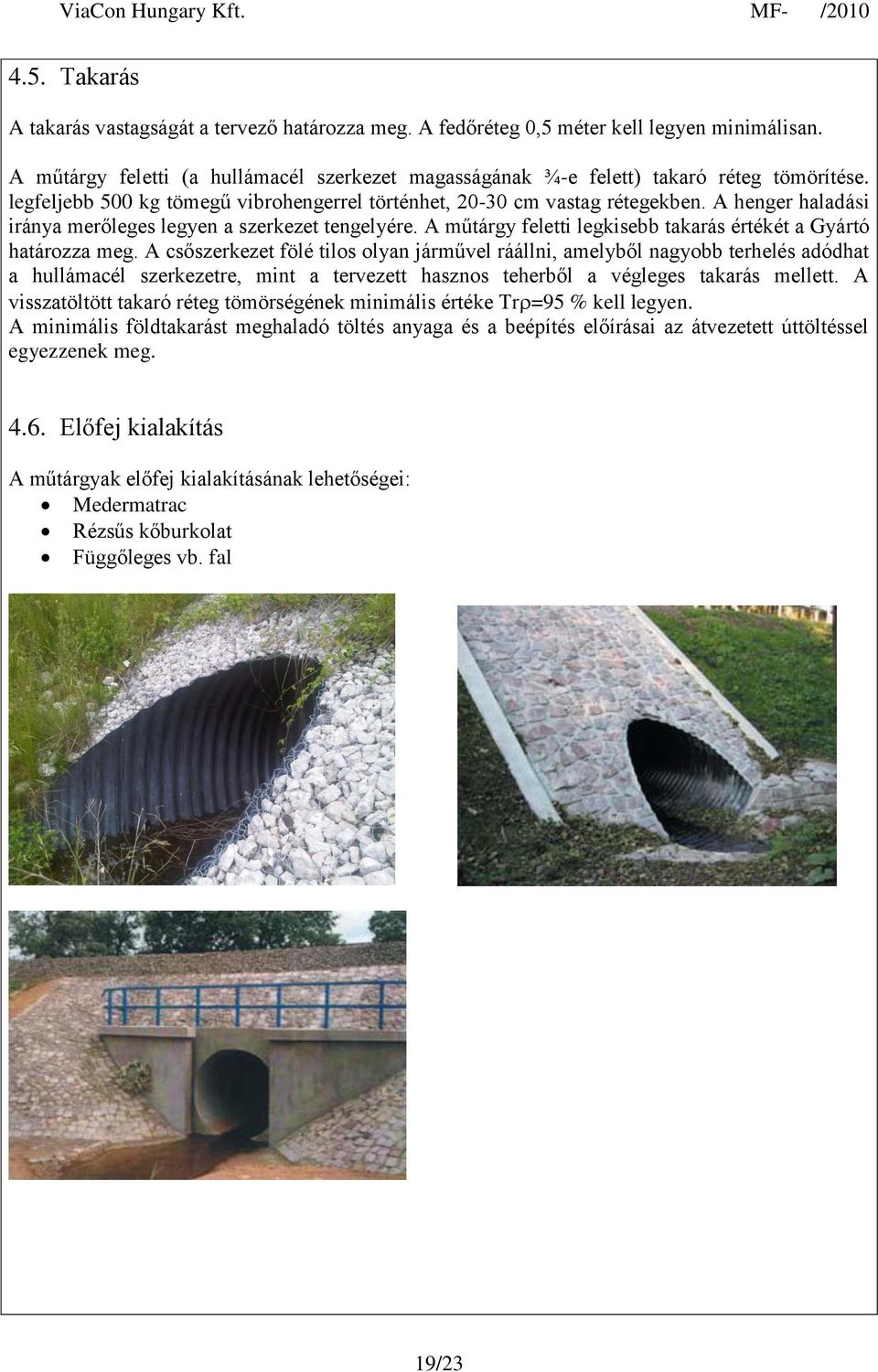 ViaCon Hungary Kft. MF- /2010

4.5. Takarás

A takarás vastagságát a tervező határozza meg. A fedőréteg 0,5 méter kell legyen minimálisan.

A műtárgy feletti (a hullámacél szerkezet magasságának ¾-e felett) takaró réteg tömörítése. legfeljebb 500 kg tömegű vibrohengerrel történhet, 20-30 cm vastag rétegekben. A henger haladási iránya merőleges legyen a szerkezet tengelyére. A műtárgy feletti legkisebb takarás értékét a Gyártó határozza meg. A csőszerkezet fölé tilos olyan járművel ráállni, amelyből nagyobb terhelés adódhat a hullámacél szerkezetre, mint a tervezett hasznos teherből a végleges takarás mellett. A visszatöltött takaró réteg tömörségének minimális értéke Trρ=95 % kell legyen.
A minimális földtakarást meghaladó töltés anyaga és a beépítés előírásai az átvezetett úttöltéssel egyezzenek meg.

4.6. Előfej kialakítás

A műtárgyak előfej kialakításának lehetőségei:
• Medermatrac
• Rézsűs kőburkolat
• Függőleges vb. fal

19/23